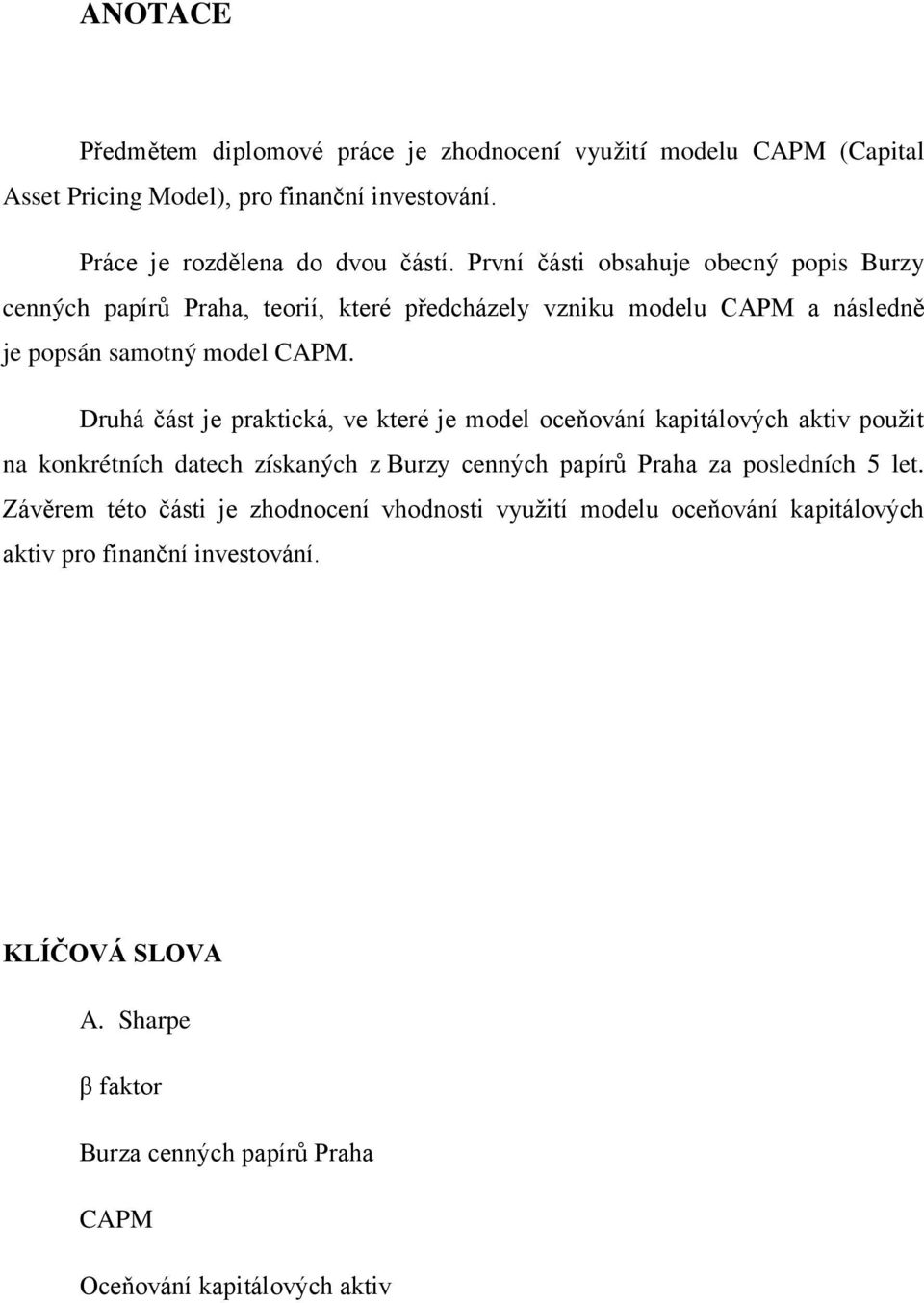 ANOTACE

Předmětem diplomové práce je zhodnocení využití modelu CAPM (Capital Asset Pricing Model), pro finanční investování.

Práce je rozdělena do dvou částí. První části obsahuje obecný popis Burzy cenných papírů Praha, teorií, které předcházely vzniku modelu CAPM a následně je popsán samotný model CAPM.

Druhá část je praktická, ve které je model oceňování kapitálových aktiv použit na konkrétních datech získaných z Burzy cenných papírů Praha za posledních 5 let. Závěrem této části je zhodnocení vhodnosti využití modelu oceňování kapitálových aktiv pro finanční investování.

KLÍČOVÁ SLOVA

A. Sharpe

β faktor

Burza cenných papírů Praha

CAPM

Oceňování kapitálových aktiv